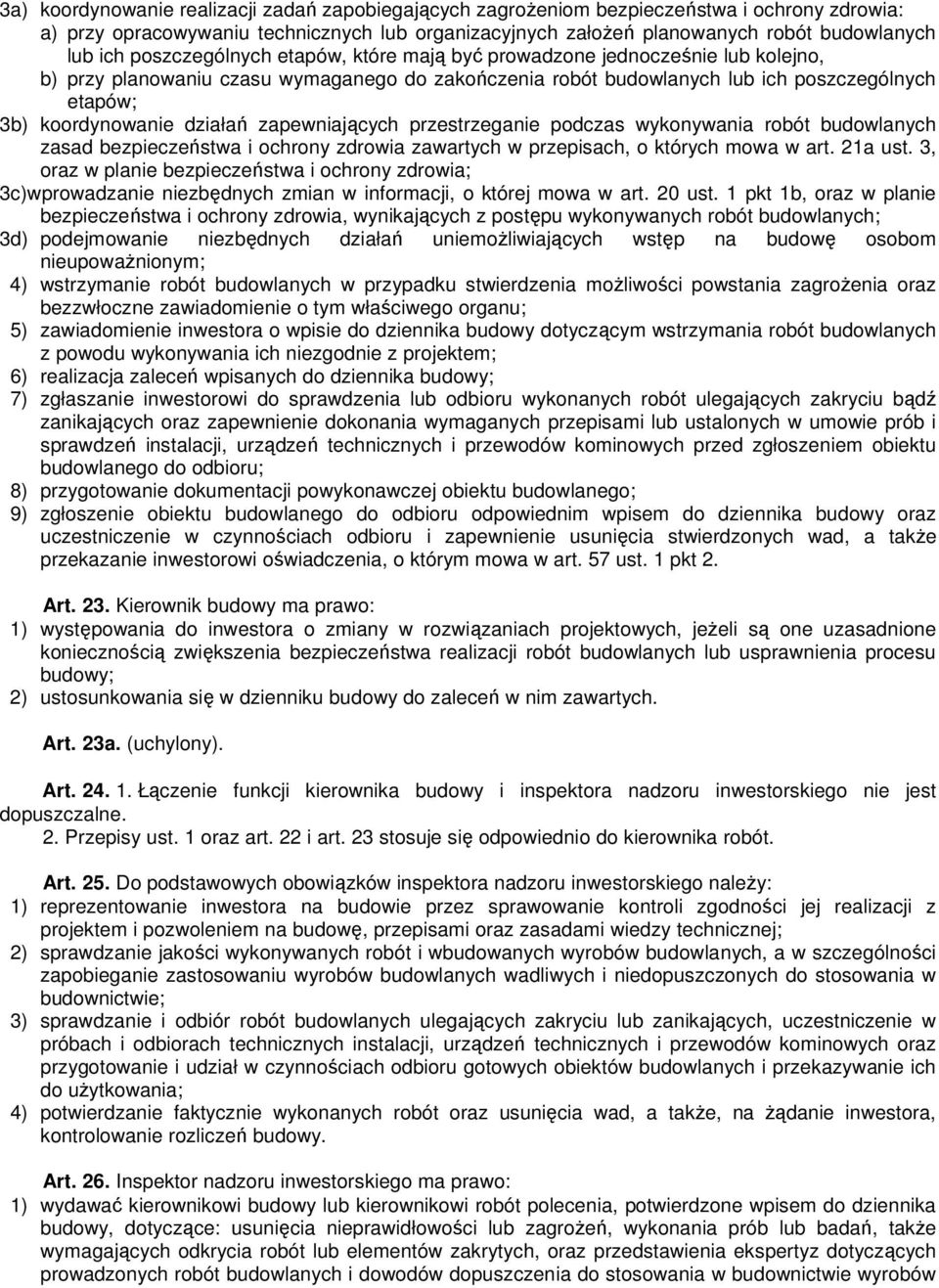 3a) koordynowanie realizacji zadań zapobiegających zagrożeniom bezpieczeństwa i ochrony zdrowia:

a) przy opracowywaniu technicznych lub organizacyjnych założeń planowanych robót budowlanych lub ich poszczególnych etapów, które mają być prowadzone jednocześnie lub kolejno,

b) przy planowaniu czasu wymaganego do zakończenia robót budowlanych lub ich poszczególnych etapów;

3b) koordynowanie działań zapewniających przestrzeganie podczas wykonywania robót budowlanych zasad bezpieczeństwa i ochrony zdrowia zawartych w przepisach, o których mowa w art. 21a ust. 3, oraz w planie bezpieczeństwa i ochrony zdrowia;

3c)wprowadzanie niezbędnych zmian w informacji, o której mowa w art. 20 ust. 1 pkt 1b, oraz w planie bezpieczeństwa i ochrony zdrowia, wynikających z postępu wykonywanych robót budowlanych;

3d) podejmowanie niezbędnych działań uniemożliwiających wstęp na budowę osobom nieupoważnionym;

4) wstrzymanie robót budowlanych w przypadku stwierdzenia możliwości powstania zagrożenia oraz bezzwłoczne zawiadomienie o tym właściwego organu;

5) zawiadomienie inwestora o wpisie do dziennika budowy dotyczącym wstrzymania robót budowlanych z powodu wykonywania ich niezgodnie z projektem;

6) realizacja zaleceń wpisanych do dziennika budowy;

7) zgłaszanie inwestorowi do sprawdzenia lub odbioru wykonanych robót ulegających zakryciu bądź zanikających oraz zapewnienie dokonania wymaganych przepisami lub ustalonych w umowie prób i sprawdzeń instalacji, urządzeń technicznych i przewodów kominowych przed zgłoszeniem obiektu budowlanego do odbioru;

8) przygotowanie dokumentacji powykonawczej obiektu budowlanego;

9) zgłoszenie obiektu budowlanego do odbioru odpowiednim wpisem do dziennika budowy oraz uczestniczenie w czynnościach odbioru i zapewnienie usunięcia stwierdzonych wad, a także przekazanie inwestorowi oświadczenia, o którym mowa w art. 57 ust. 1 pkt 2.

Art. 23. Kierownik budowy ma prawo:

1) występowania do inwestora o zmiany w rozwiązaniach projektowych, jeżeli są one uzasadnione koniecznością zwiększenia bezpieczeństwa realizacji robót budowlanych lub usprawnienia procesu budowy;

2) ustosunkowania się w dzienniku budowy do zaleceń w nim zawartych.

Art. 23a. (uchylony).

Art. 24. 1. Łączenie funkcji kierownika budowy i inspektora nadzoru inwestorskiego nie jest dopuszczalne.

2. Przepisy ust. 1 oraz art. 22 i art. 23 stosuje się odpowiednio do kierownika robót.

Art. 25. Do podstawowych obowiązków inspektora nadzoru inwestorskiego należy:

1) reprezentowanie inwestora na budowie przez sprawowanie kontroli zgodności jej realizacji z projektem i pozwoleniem na budowę, przepisami oraz zasadami wiedzy technicznej;

2) sprawdzanie jakości wykonywanych robót i wbudowanych wyrobów budowlanych, a w szczególności zapobieganie zastosowaniu wyrobów budowlanych wadliwych i niedopuszczonych do stosowania w budownictwie;

3) sprawdzanie i odbiór robót budowlanych ulegających zakryciu lub zanikających, uczestniczenie w próbach i odbiorach technicznych instalacji, urządzeń technicznych i przewodów kominowych oraz przygotowanie i udział w czynnościach odbioru gotowych obiektów budowlanych i przekazywanie ich do użytkowania;

4) potwierdzanie faktycznie wykonanych robót oraz usunięcia wad, a także, na żądanie inwestora, kontrolowanie rozliczeń budowy.

Art. 26. Inspektor nadzoru inwestorskiego ma prawo:

1) wydawać kierownikowi budowy lub kierownikowi robót polecenia, potwierdzone wpisem do dziennika budowy, dotyczące: usunięcia nieprawidłowości lub zagrożeń, wykonania prób lub badań, także wymagających odkrycia robót lub elementów zakrytych, oraz przedstawienia ekspertyz dotyczących prowadzonych robót budowlanych i dowodów dopuszczenia do stosowania w budownictwie wyrobów